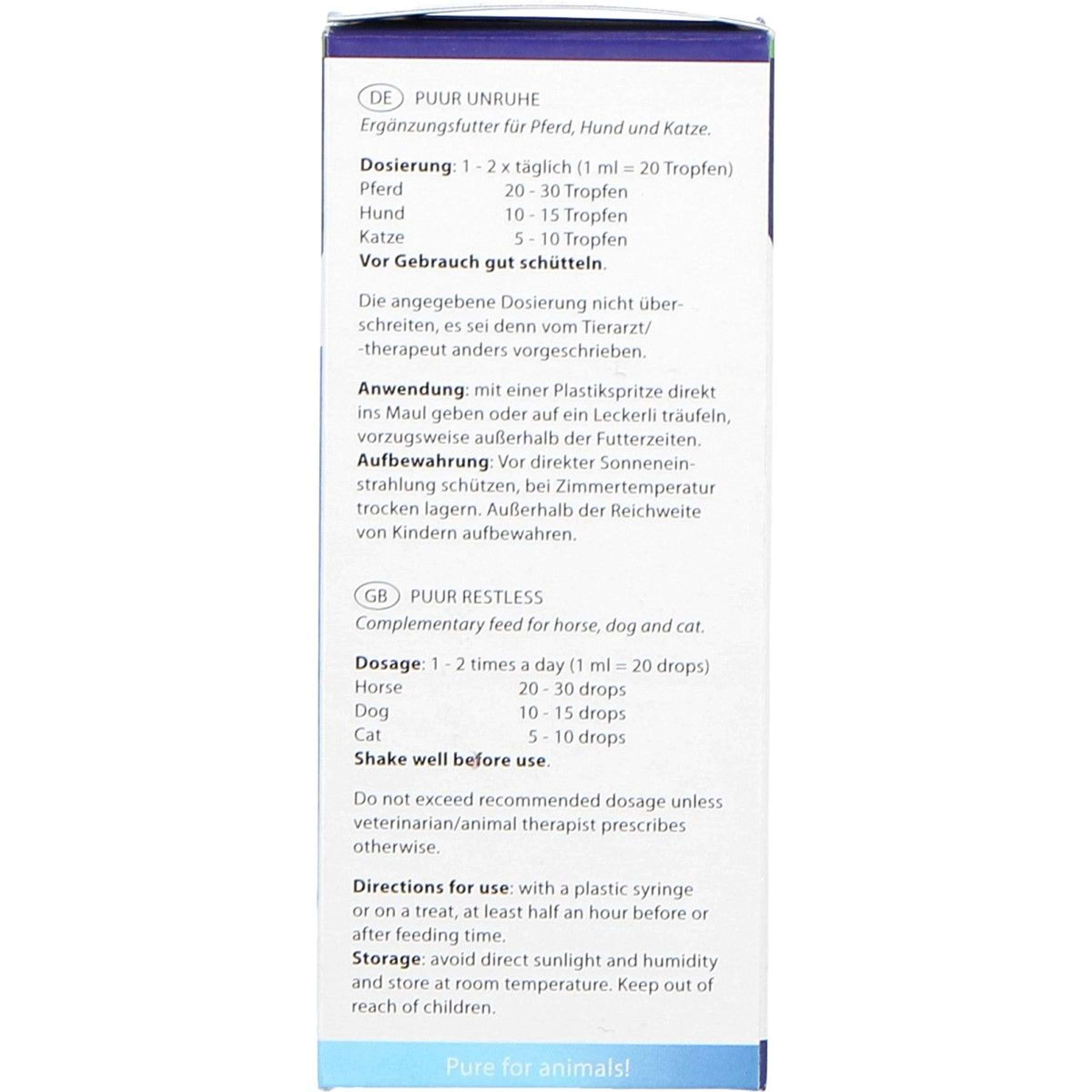 DE PUUR UNRUHE

Ergänzungsfutter für Pferd, Hund und Katze.

Dosierung: 1 - 2 x täglich (1 ml = 20 Tropfen)
Pferd 20 - 30 Tropfen
Hund 10 - 15 Tropfen
Katze 5 - 10 Tropfen
Vor Gebrauch gut schütteln.

Die angegebene Dosierung nicht überschreiten, es sei denn vom Tierarzt/ -therapeut anders vorgeschrieben.

Anwendung: mit einer Plastikspritze direkt ins Maul geben oder auf ein Leckerli träufeln, vorzugsweise außerhalb der Futterzeiten.
Aufbewahrung: Vor direkter Sonneneinstrahlung schützen, bei Zimmertemperatur trocken lagern. Außerhalb der Reichweite von Kindern aufbewahren.

GB PUUR RESTLESS

Complementary feed for horse, dog and cat.

Dosage: 1 - 2 times a day (1 ml = 20 drops)
Horse 20 - 30 drops
Dog 10 - 15 drops
Cat 5 - 10 drops
Shake well before use.

Do not exceed recommended dosage unless veterinarian/animal therapist prescribes otherwise.

Directions for use: with a plastic syringe or on a treat, at least half an hour before or after feeding time.
Storage: avoid direct sunlight and humidity and store at room temperature. Keep out of reach of children.

Pure for animals!